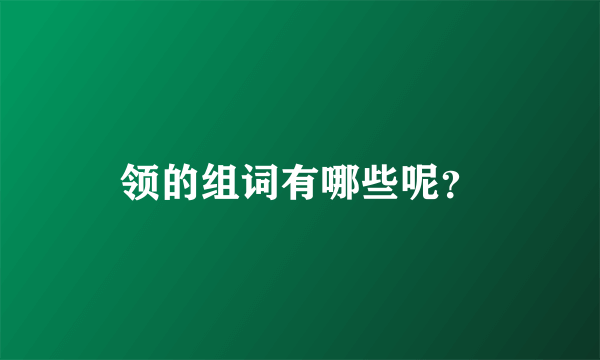 领的组词有哪些呢?